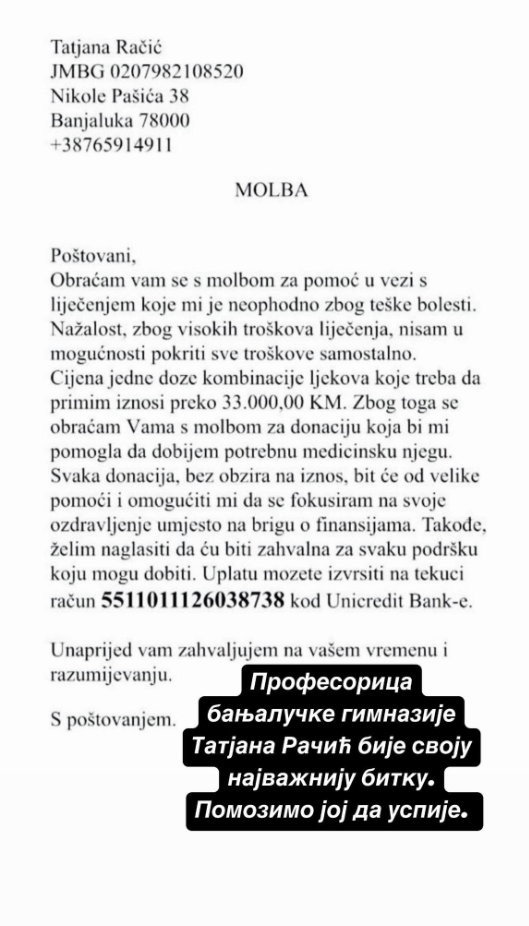 Tatjana Račić
JMBG 0207982108520
Nikole Pašića 38
Banjaluka 78000
+38765914911

MOLBA

Poštovani,
Obraćam vam se s molbom za pomoć u vezi s liječenjem koje mi je neophodno zbog teške bolesti. Nažalost, zbog visokih troškova liječenja, nisam u mogućnosti pokriti sve troškove samostalno. Cijena jedne doze kombinacije ljekova koje treba da primim iznosi preko 33.000,00 KM. Zbog toga se obraćam Vama s molbom za donaciju koja bi mi pomogla da dobijem potrebnu medicinsku njegu. Svaka donacija, bez obzira na iznos, bit će od velike pomoći i omogućiti mi da se fokusiram na svoje ozdravljenje umjesto na brigu o finansijama. Takođe, želim naglasiti da ću biti zahvalna za svaku podršku koju mogu dobiti. Uplatu mozete izvrsiti na tekuci račun 5511011126038738 kod Unicredit Bank-e.

Unaprijed vam zahvaljujem na vašem vremenu i razumijevanju.

S poštovanjem.

Професорица бањалучке гимназије Татјана Рачић бије своју најважнију битку. Помозимо јој да успије.